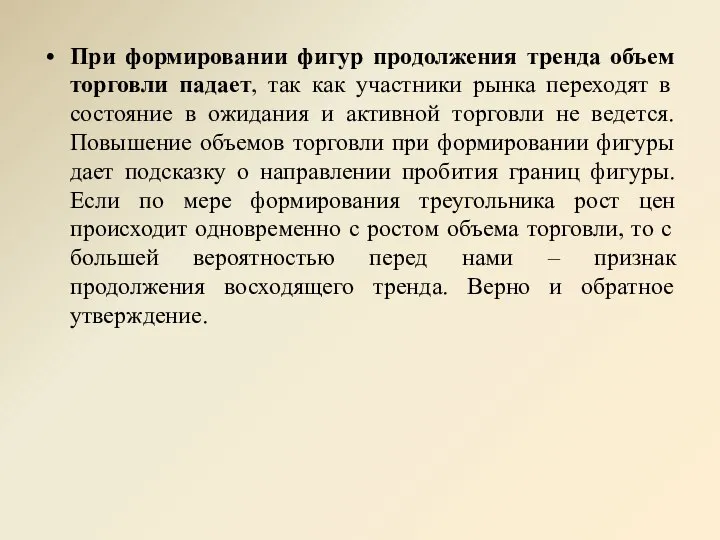 • При формировании фигур продолжения тренда объем торговли падает, так как участники рынка переходят в состояние в ожидания и активной торговли не ведется. Повышение объемов торговли при формировании фигуры дает подсказку о направлении пробития границ фигуры. Если по мере формирования треугольника рост цен происходит одновременно с ростом объема торговли, то с большей вероятностью перед нами – признак продолжения восходящего тренда. Верно и обратное утверждение.